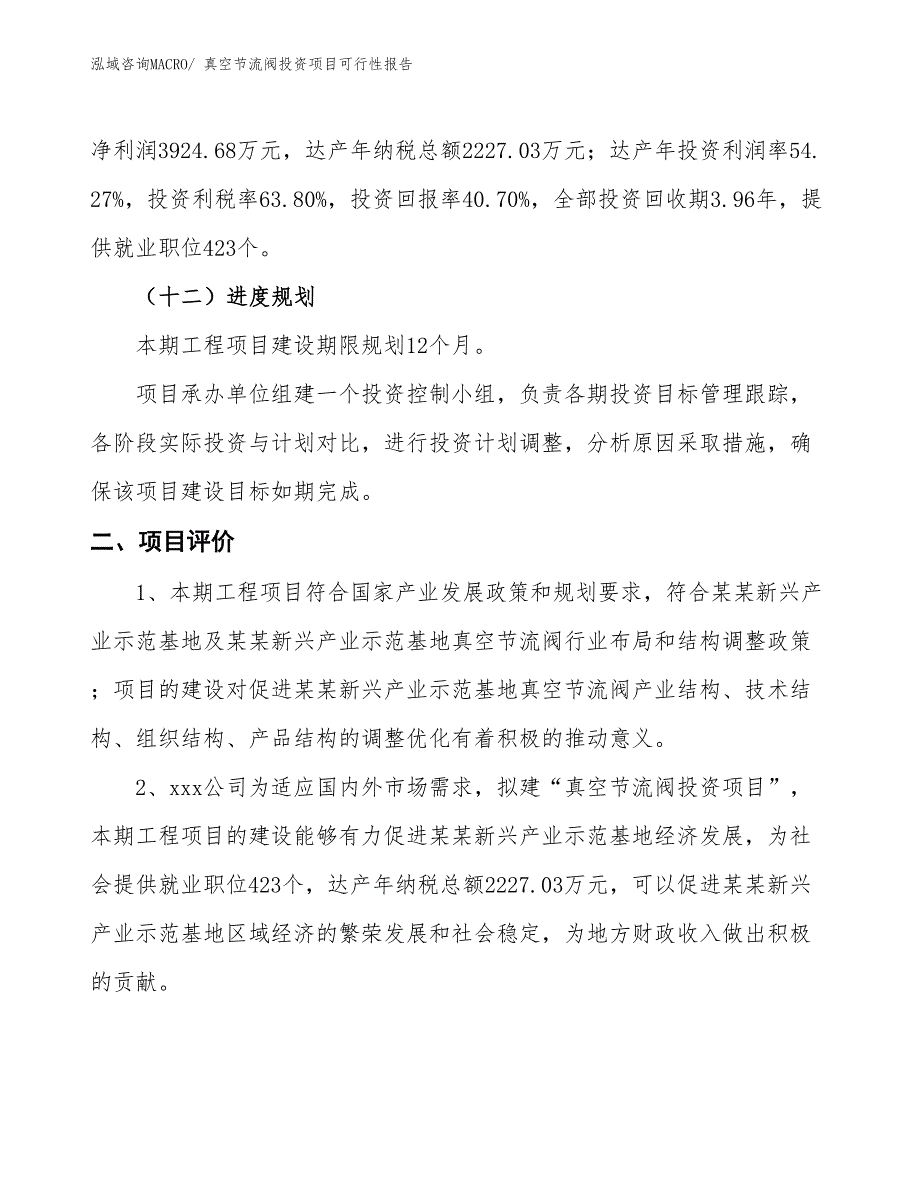 泓域咨询MACRO/ 真空节流阀投资项目可行性报告

净利润3924.68万元，达产年纳税总额2227.03万元；达产年投资利润率54.27%，投资利税率63.80%，投资回报率40.70%，全部投资回收期3.96年，提供就业职位423个。

（十二）进度规划

本期工程项目建设期限规划12个月。

项目承办单位组建一个投资控制小组，负责各期投资目标管理跟踪，各阶段实际投资与计划对比，进行投资计划调整，分析原因采取措施，确保该项目建设目标如期完成。

二、项目评价

1、本期工程项目符合国家产业发展政策和规划要求，符合某某新兴产业示范基地及某某新兴产业示范基地真空节流阀行业布局和结构调整政策；项目的建设对促进某某新兴产业示范基地真空节流阀产业结构、技术结构、组织结构、产品结构的调整优化有着积极的推动意义。

2、xxx公司为适应国内外市场需求，拟建“真空节流阀投资项目”，本期工程项目的建设能够有力促进某某新兴产业示范基地经济发展，为社会提供就业职位423个，达产年纳税总额2227.03万元，可以促进某某新兴产业示范基地区域经济的繁荣发展和社会稳定，为地方财政收入做出积极的贡献。